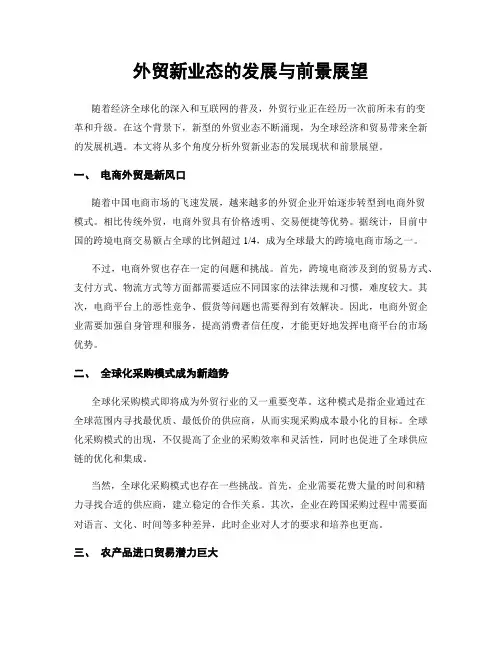 外贸新业态的发展与前景展望

随着经济全球化的深入和互联网的普及，外贸行业正在经历一次前所未有的变革和升级。在这个背景下，新型的外贸业态不断涌现，为全球经济和贸易带来全新的发展机遇。本文将从多个角度分析外贸新业态的发展现状和前景展望。

一、 电商外贸是新风口

随着中国电商市场的飞速发展，越来越多的外贸企业开始逐步转型到电商外贸模式。相比传统外贸，电商外贸具有价格透明、交易便捷等优势。据统计，目前中国的跨境电商交易额占全球的比例超过 1/4，成为全球最大的跨境电商市场之一。

不过，电商外贸也存在一定的问题和挑战。首先，跨境电商涉及到的贸易方式、支付方式、物流方式等方面都需要适应不同国家的法律法规和习惯，难度较大。其次，电商平台上的恶性竞争、假货等问题也需要得到有效解决。因此，电商外贸企业需要加强自身管理和服务，提高消费者信任度，才能更好地发挥电商平台的市场优势。

二、 全球化采购模式成为新趋势

全球化采购模式即将成为外贸行业的又一重要变革。这种模式是指企业通过在全球范围内寻找最优质、最低价的供应商，从而实现采购成本最小化的目标。全球化采购模式的出现，不仅提高了企业的采购效率和灵活性，同时也促进了全球供应链的优化和集成。

当然，全球化采购模式也存在一些挑战。首先，企业需要花费大量的时间和精力寻找合适的供应商，建立稳定的合作关系。其次，企业在跨国采购过程中需要面对语言、文化、时间等多种差异，此时企业对人才的要求和培养也更高。

三、 农产品进口贸易潜力巨大